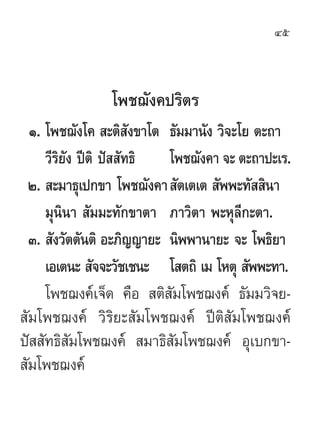 ๔๕

โพชฌังคปริตร

๑. โพชฌังโค สะติสังขาโต ธัมมานัง วิจะโย ตะถา
วีริยัง ปีติ ปัสสัทธิ โพชฌังคา จะ ตะถาปะเร.

๒. สะมาธุเปกขา โพชฌังคา สัตเตเต สัพพะทัสสินา
มุนินา สัมมะทักขาตา ภาวิตา พะหุลีกะตา.

๓. สังวัตตันติ อะภิญญายะ นิพพานายะ จะ โพธิยา
เอเตนะ สัจจะวัชเชนะ โสตถิ เม โหตุ สัพพะทา.

โพชฌงค์เจ็ด คือ สติสัมโพชฌงค์ ธัมมวิจยสัมโพชฌงค์ วิริยะสัมโพชฌงค์ ปีติสัมโพชฌงค์ ปัสสัทธิสัมโพชฌงค์ สมาธิสัมโพชฌงค์ อุเบกขาสัมโพชฌงค์